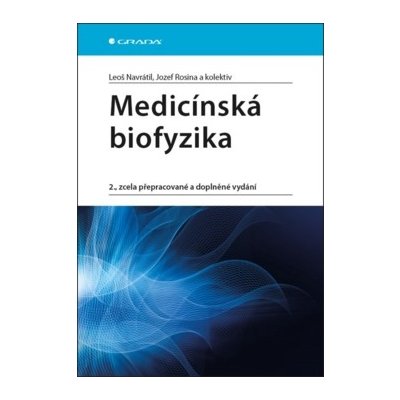 GRADA

Leoš Navrátil, Jozef Rosina a kolektiv

Medicínská biofyzika

2., zcela přepracované a doplněné vydání